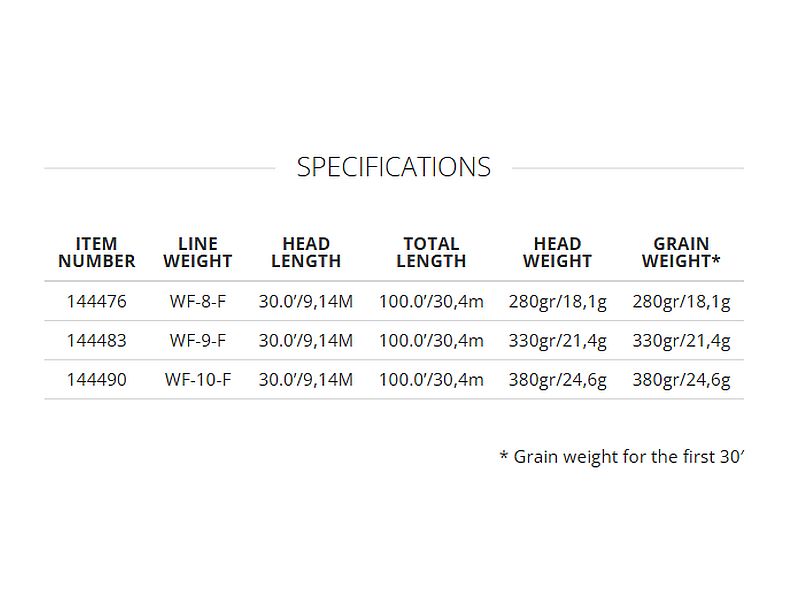 SPECIFICATIONS

| ITEM NUMBER | LINE WEIGHT | HEAD LENGTH | TOTAL LENGTH | HEAD WEIGHT | GRAIN WEIGHT* |
|---|---|---|---|---|---|
| 144476 | WF-8-F | 30.0'/9,14M | 100.0'/30,4m | 280gr/18,1g | 280gr/18,1g |
| 144483 | WF-9-F | 30.0'/9,14M | 100.0'/30,4m | 330gr/21,4g | 330gr/21,4g |
| 144490 | WF-10-F | 30.0'/9,14M | 100.0'/30,4m | 380gr/24,6g | 380gr/24,6g |

* Grain weight for the first 30'